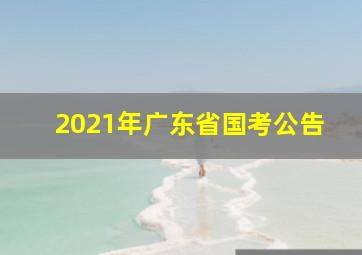 2021年广东省国考公告